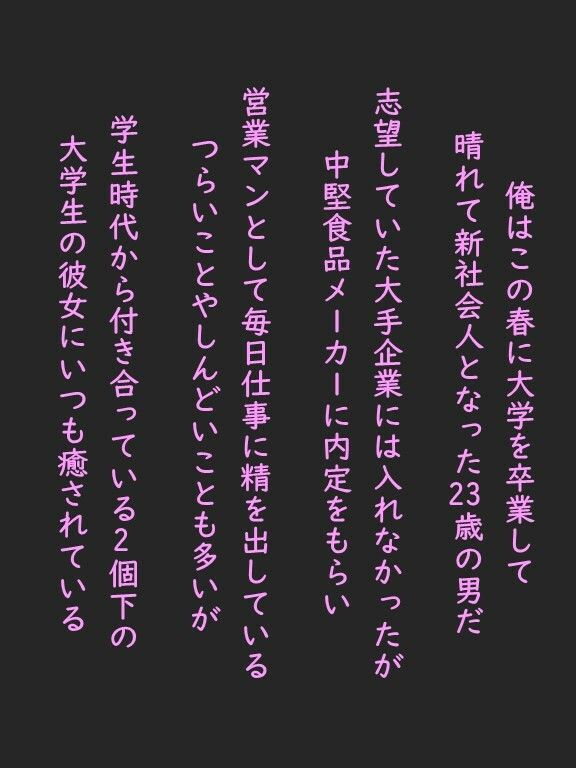 俺はこの春に大学を卒業して
晴れて新社会人となった23歳の男だ

志望していた大手企業には入れなかったが
中堅食品メーカーに内定をもらい

営業マンとして毎日仕事に精を出している
つらいことやしんどいことも多いが

学生時代から付き合っている2個下の
大学生の彼女にいつも癒されている